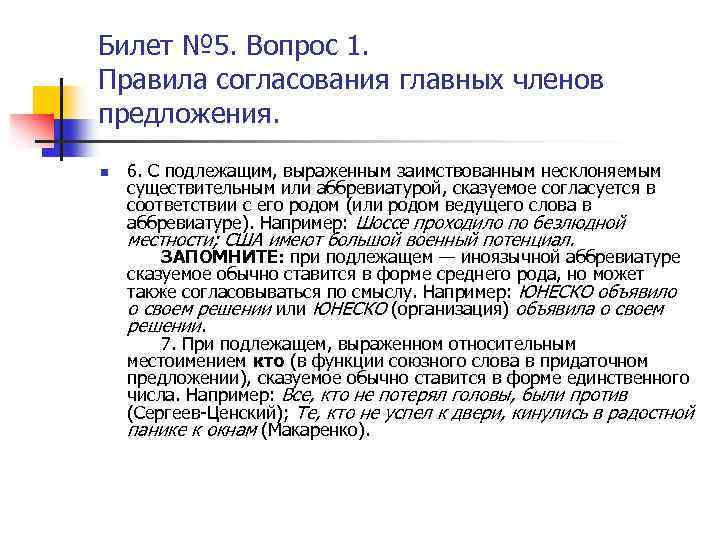 Билет №5. Вопрос 1.
Правила согласования главных членов предложения.

6. С подлежащим, выраженным заимствованным несклоняемым существительным или аббревиатурой, сказуемое согласуется в соответствии с его родом (или родом ведущего слова в аббревиатуре). Например: Шоссе проходило по безлюдной местности; США имеют большой военный потенциал.

ЗАПОМНИТЕ: при подлежащем — иноязычной аббревиатуре сказуемое обычно ставится в форме среднего рода, но может также согласовываться по смыслу. Например: ЮНЕСКО объявило о своем решении или ЮНЕСКО (организация) объявила о своем решении.

7. При подлежащем, выраженном относительным местоимением кто (в функции союзного слова в придаточном предложении), сказуемое обычно ставится в форме единственного числа. Например: Все, кто не потерял головы, были против (Сергеев-Ценский); Те, кто не успел к двери, кинулись в радостной панике к окнам (Макаренко).